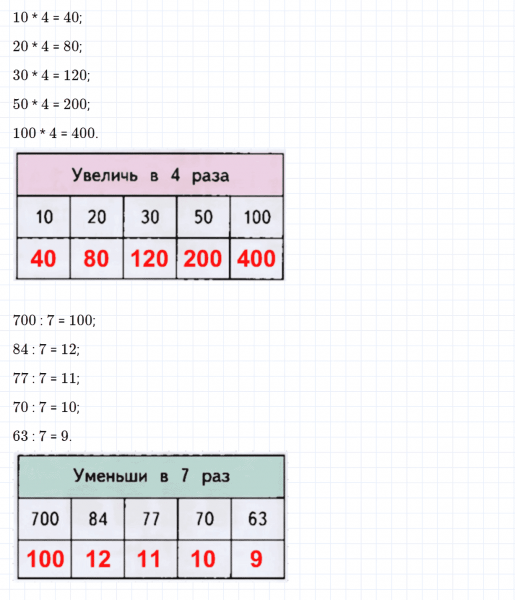 10 * 4 = 40;

20 * 4 = 80;

30 * 4 = 120;

50 * 4 = 200;

100 * 4 = 400.

| Увеличь в 4 раза | | | | |
|---|---|---|---|---|
| 10 | 20 | 30 | 50 | 100 |
| 40 | 80 | 120 | 200 | 400 |

700 : 7 = 100;

84 : 7 = 12;

77 : 7 = 11;

70 : 7 = 10;

63 : 7 = 9.

| Уменьши в 7 раз | | | | |
|---|---|---|---|---|
| 700 | 84 | 77 | 70 | 63 |
| 100 | 12 | 11 | 10 | 9 |